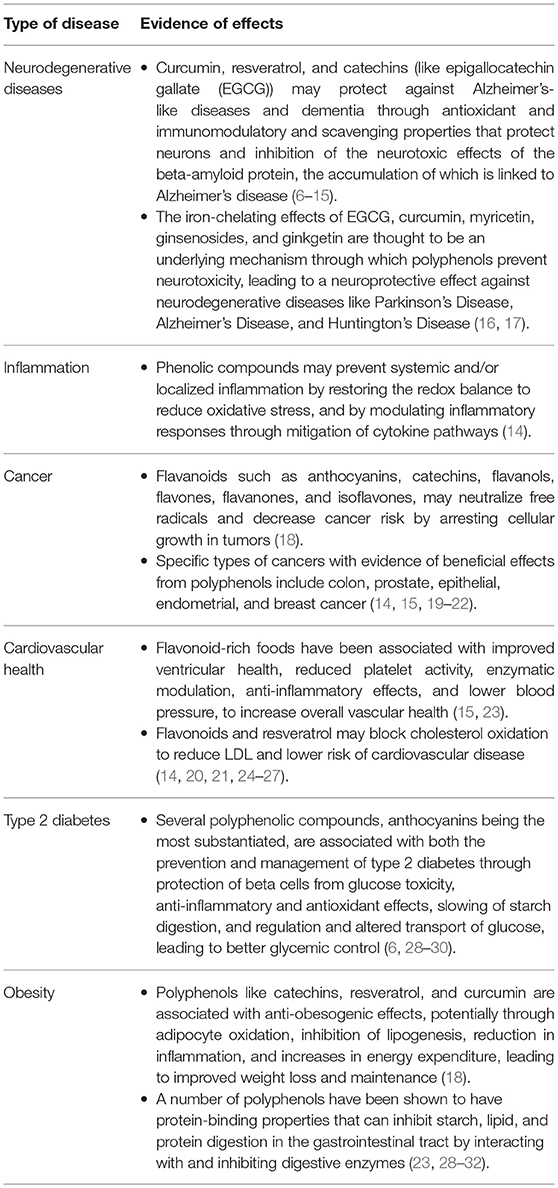 | Type of disease | Evidence of effects |
|---|---|
| Neurodegenerative diseases | • Curcumin, resveratrol, and catechins (like epigallocatechin gallate (EGCG)) may protect against Alzheimer's-like diseases and dementia through antioxidant and immunomodulatory and scavenging properties that protect neurons and inhibition of the neurotoxic effects of the beta-amyloid protein, the accumulation of which is linked to Alzheimer's disease (6–15). • The iron-chelating effects of EGCG, curcumin, myricetin, ginsenosides, and ginkgetin are thought to be an underlying mechanism through which polyphenols prevent neurotoxicity, leading to a neuroprotective effect against neurodegenerative diseases like Parkinson's Disease, Alzheimer's Disease, and Huntington's Disease (16, 17). |
| Inflammation | • Phenolic compounds may prevent systemic and/or localized inflammation by restoring the redox balance to reduce oxidative stress, and by modulating inflammatory responses through mitigation of cytokine pathways (14). |
| Cancer | • Flavanoids such as anthocyanins, catechins, flavanols, flavones, flavanones, and isoflavones, may neutralize free radicals and decrease cancer risk by arresting cellular growth in tumors (18). • Specific types of cancers with evidence of beneficial effects from polyphenols include colon, prostate, epithelial, endometrial, and breast cancer (14, 15, 19–22). |
| Cardiovascular health | • Flavonoid-rich foods have been associated with improved ventricular health, reduced platelet activity, enzymatic modulation, anti-inflammatory effects, and lower blood pressure, to increase overall vascular health (15, 23). • Flavonoids and resveratrol may block cholesterol oxidation to reduce LDL and lower risk of cardiovascular disease (14, 20, 21, 24–27). |
| Type 2 diabetes | • Several polyphenolic compounds, anthocyanins being the most substantiated, are associated with both the prevention and management of type 2 diabetes through protection of beta cells from glucose toxicity, anti-inflammatory and antioxidant effects, slowing of starch digestion, and regulation and altered transport of glucose, leading to better glycemic control (6, 28–30). |
| Obesity | • Polyphenols like catechins, resveratrol, and curcumin are associated with anti-obesogenic effects, potentially through adipocyte oxidation, inhibition of lipogenesis, reduction in inflammation, and increases in energy expenditure, leading to improved weight loss and maintenance (18). • A number of polyphenols have been shown to have protein-binding properties that can inhibit starch, lipid, and protein digestion in the gastrointestinal tract by interacting with and inhibiting digestive enzymes (23, 28–32). |